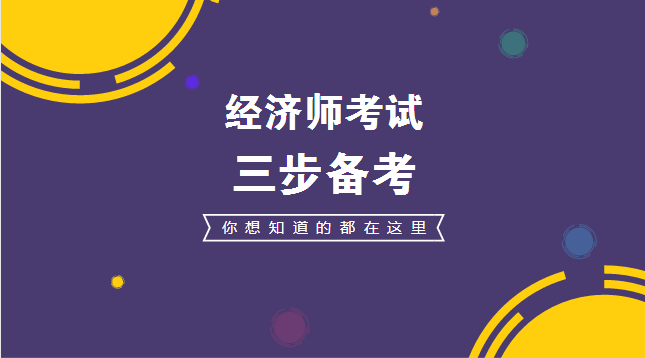 经济师考试
三步备考
你想知道的都在这里